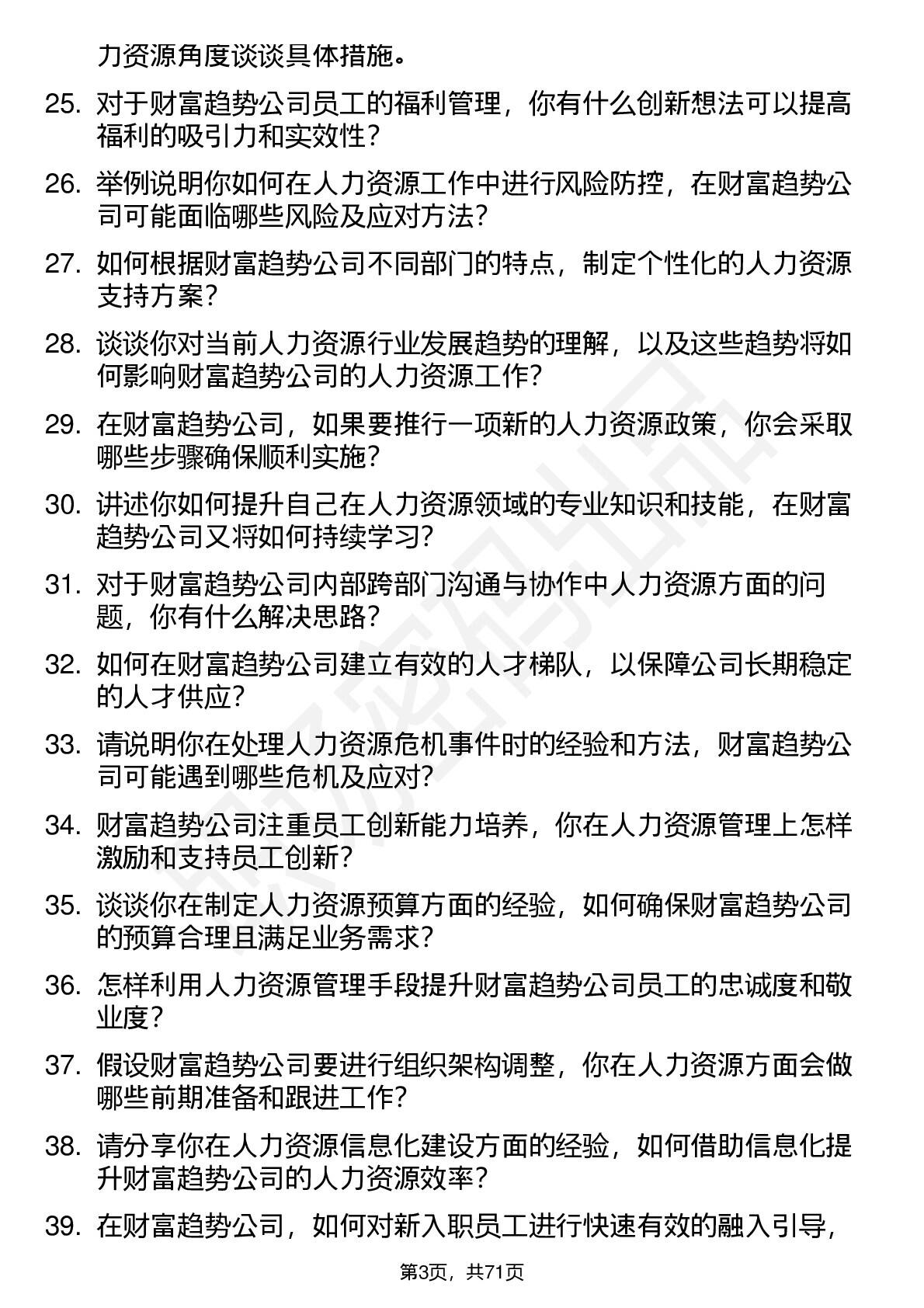 力资源角度谈谈具体措施。

25. 对于财富趋势公司员工的福利管理，你有什么创新想法可以提高福利的吸引力和实效性？

26. 举例说明你如何在人力资源工作中进行风险防控，在财富趋势公司可能面临哪些风险及应对方法？

27. 如何根据财富趋势公司不同部门的特点，制定个性化的人力资源支持方案？

28. 谈谈你对当前人力资源行业发展趋势的理解，以及这些趋势将如何影响财富趋势公司的人力资源工作？

29. 在财富趋势公司，如果要推行一项新的人力资源政策，你会采取哪些步骤确保顺利实施？

30. 讲述你如何提升自己在人力资源领域的专业知识和技能，在财富趋势公司又将如何持续学习？

31. 对于财富趋势公司内部跨部门沟通与协作中人力资源方面的问题，你有什么解决思路？

32. 如何在财富趋势公司建立有效的人才梯队，以保障公司长期稳定的人才供应？

33. 请说明你在处理人力资源危机事件时的经验和方法，财富趋势公司可能遇到哪些危机及应对？

34. 财富趋势公司注重员工创新能力培养，你在人力资源管理上怎样激励和支持员工创新？

35. 谈谈你在制定人力资源预算方面的经验，如何确保财富趋势公司的预算合理且满足业务需求？

36. 怎样利用人力资源管理手段提升财富趋势公司员工的忠诚度和敬业度？

37. 假设财富趋势公司要进行组织架构调整，你在人力资源方面会做哪些前期准备和跟进工作？

38. 请分享你在人力资源信息化建设方面的经验，如何借助信息化提升财富趋势公司的人力资源效率？

39. 在财富趋势公司，如何对新入职员工进行快速有效的融入引导，

第3页，共71页